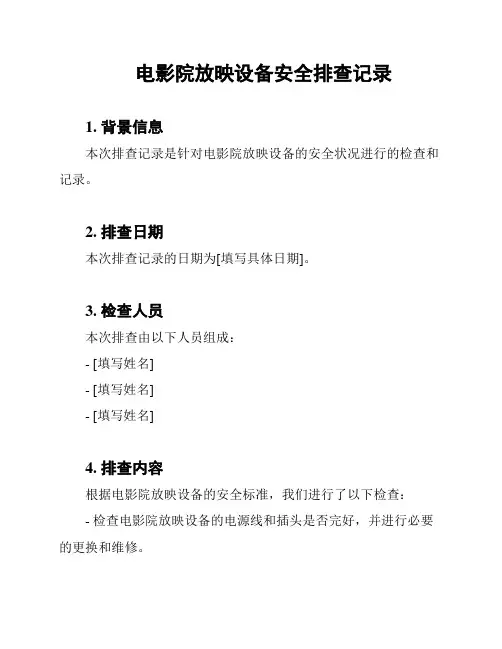 电影院放映设备安全排查记录

1. 背景信息

本次排查记录是针对电影院放映设备的安全状况进行的检查和记录。

2. 排查日期

本次排查记录的日期为[填写具体日期]。

3. 检查人员

本次排查由以下人员组成：

- [填写姓名]

- [填写姓名]

- [填写姓名]

4. 排查内容

根据电影院放映设备的安全标准，我们进行了以下检查：

- 检查电影院放映设备的电源线和插头是否完好，并进行必要的更换和维修。